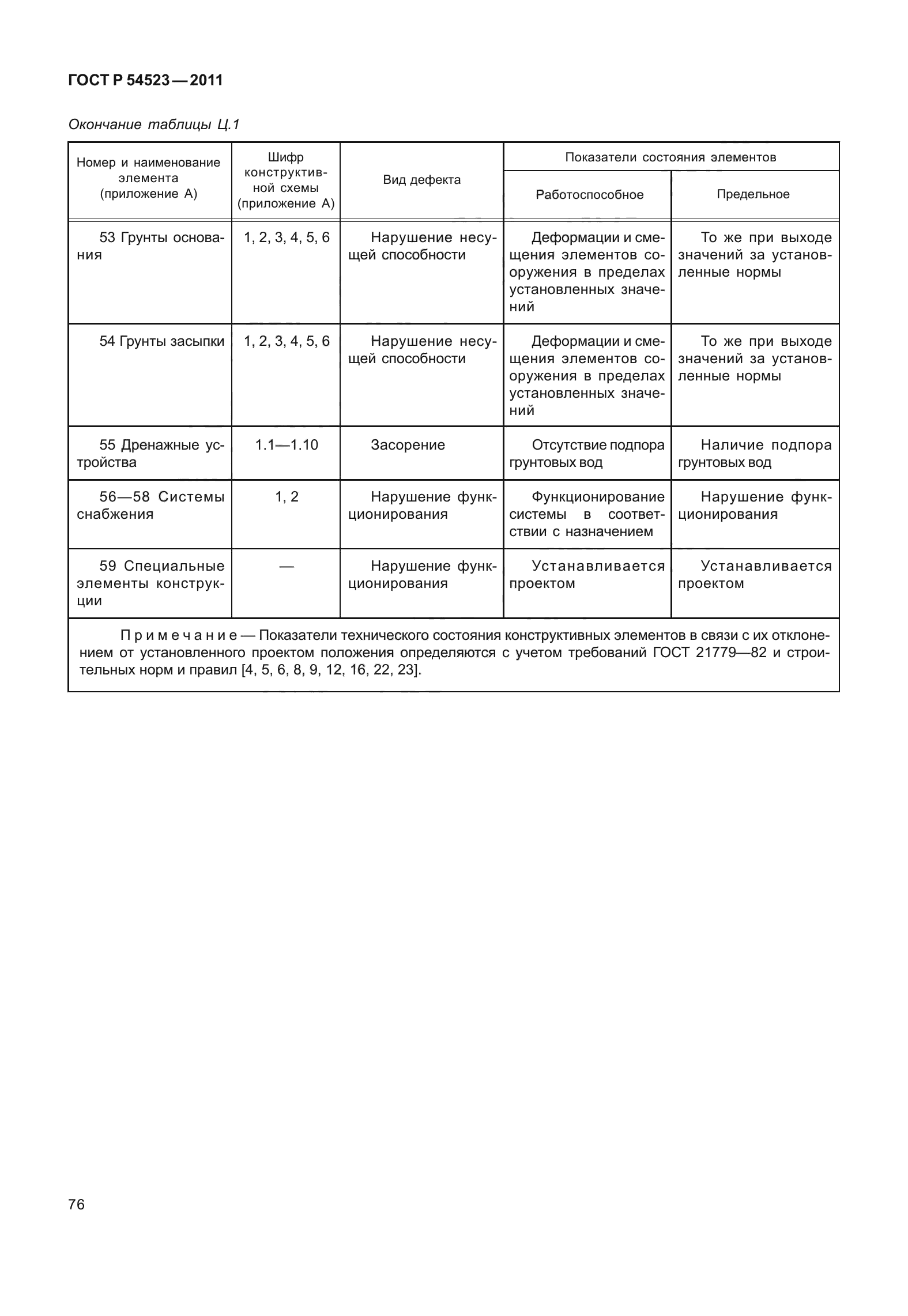 ГОСТ Р 54523—2011

Окончание таблицы Ц.1

| Номер и наименование элемента (приложение А) | Шифр конструктивной схемы (приложение А) | Вид дефекта | Показатели состояния элементов: Работоспособное | Показатели состояния элементов: Предельное |
|---|---|---|---|---|
| 53 Грунты основания | 1, 2, 3, 4, 5, 6 | Нарушение несущей способности | Деформации и смещения элементов сооружения в пределах установленных значений | То же при выходе значений за установленные нормы |
| 54 Грунты засыпки | 1, 2, 3, 4, 5, 6 | Нарушение несущей способности | Деформации и смещения элементов сооружения в пределах установленных значений | То же при выходе значений за установленные нормы |
| 55 Дренажные устройства | 1.1—1.10 | Засорение | Отсутствие подпора грунтовых вод | Наличие подпора грунтовых вод |
| 56—58 Системы снабжения | 1, 2 | Нарушение функционирования | Функционирование системы в соответствии с назначением | Нарушение функционирования |
| 59 Специальные элементы конструкции | — | Нарушение функционирования | Устанавливается проектом | Устанавливается проектом |

Примечание — Показатели технического состояния конструктивных элементов в связи с их отклонением от установленного проектом положения определяются с учетом требований ГОСТ 21779—82 и строительных норм и правил [4, 5, 6, 8, 9, 12, 16, 22, 23].

76